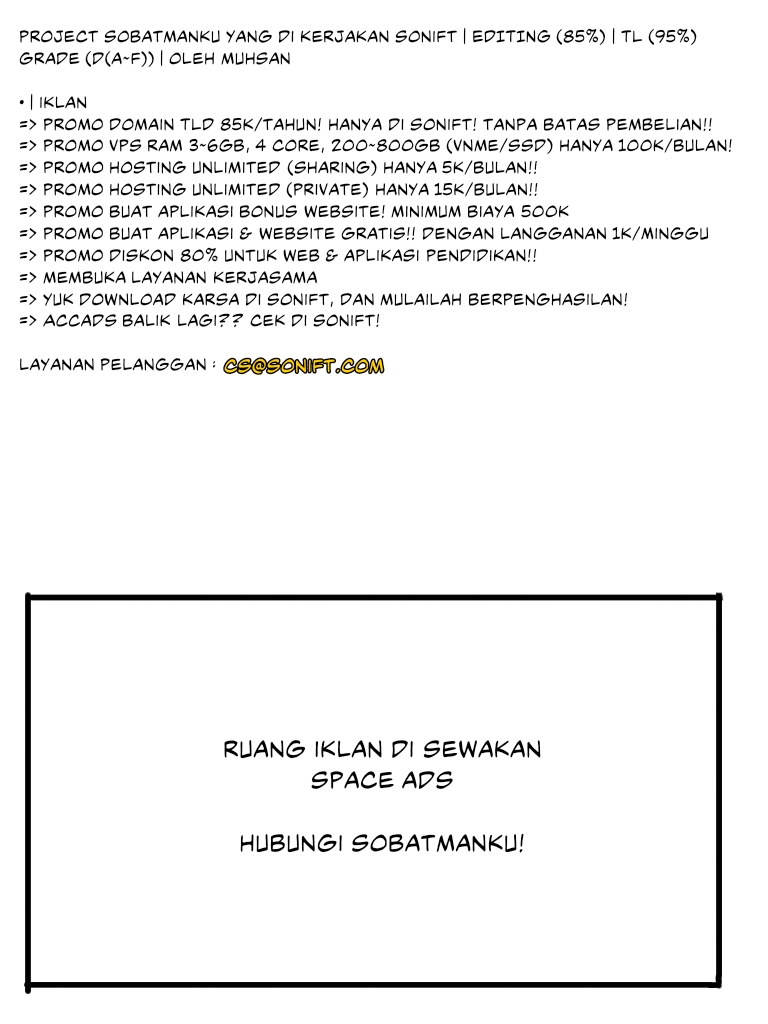 PROJECT SOBATMANKU YANG DI KERJAKAN SONIFT | EDITING (85%) | TL (95%) GRADE (D(A~F)) | OLEH MUHSAN

• | IKLAN
=> PROMO DOMAIN TLD 85K/TAHUN! HANYA DI SONIFT! TANPA BATAS PEMBELIAN!!
=> PROMO VPS RAM 3~6GB, 4 CORE, 200~800GB (VNME/SSD) HANYA 100K/BULAN!
=> PROMO HOSTING UNLIMITED (SHARING) HANYA 5K/BULAN!!
=> PROMO HOSTING UNLIMITED (PRIVATE) HANYA 15K/BULAN!!
=> PROMO BUAT APLIKASI BONUS WEBSITE! MINIMUM BIAYA 500K
=> PROMO BUAT APLIKASI & WEBSITE GRATIS!! DENGAN LANGGANAN 1K/MINGGU
=> PROMO DISKON 80% UNTUK WEB & APLIKASI PENDIDIKAN!!
=> MEMBUKA LAYANAN KERJASAMA
=> YUK DOWNLOAD KARSA DI SONIFT, DAN MULAILAH BERPENGHASILAN!
=> ACCADS BALIK LAGI?? CEK DI SONIFT!

LAYANAN PELANGGAN : CS@SONIFT.COM

RUANG IKLAN DI SEWAKAN
SPACE ADS

HUBUNGI SOBATMANKU!